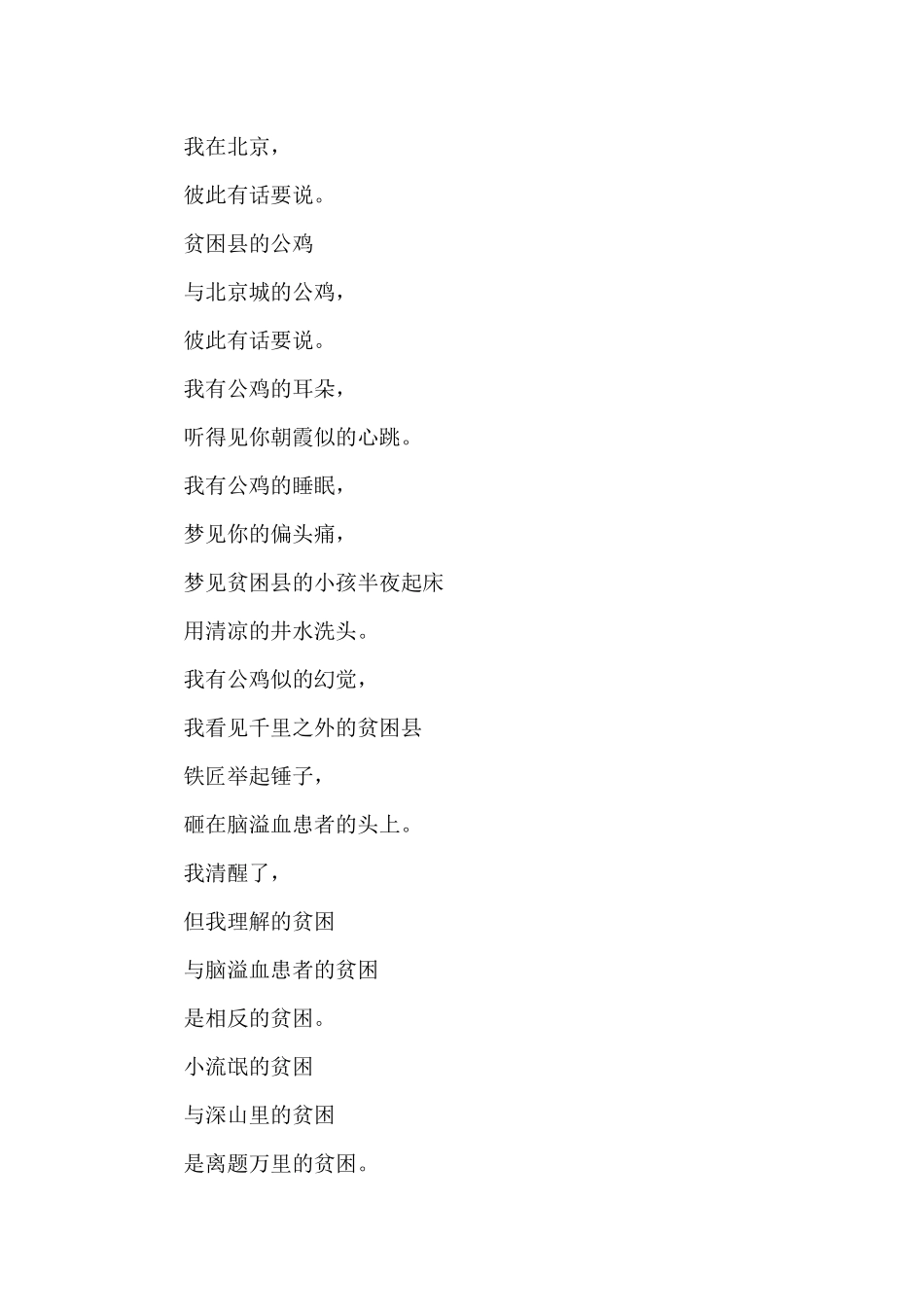 我在北京，

彼此有话要说。

贫困县的公鸡

与北京城的公鸡，

彼此有话要说。

我有公鸡的耳朵，

听得见你朝霞似的心跳。

我有公鸡的睡眠，

梦见你的偏头痛，

梦见贫困县的小孩半夜起床

用清凉的井水洗头。

我有公鸡似的幻觉，

我看见千里之外的贫困县

铁匠举起锤子，

砸在脑溢血患者的头上。

我清醒了，

但我理解的贫困

与脑溢血患者的贫困

是相反的贫困。

小流氓的贫困

与深山里的贫困

是离题万里的贫困。